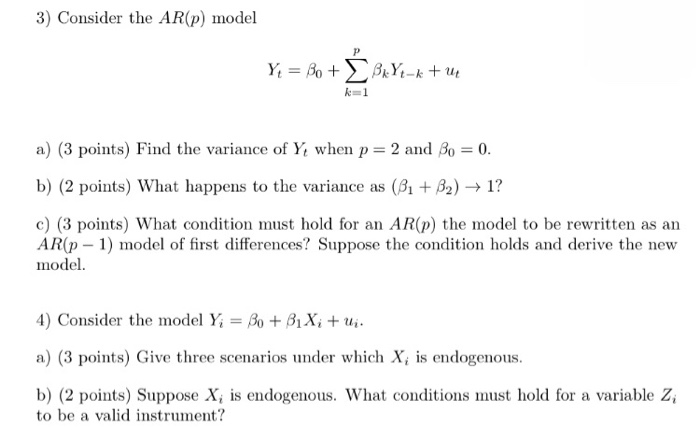 3) Consider the $AR(p)$ model

$$Y_t = \beta_0 + \sum_{k=1}^{p} \beta_k Y_{t-k} + u_t$$

a) (3 points) Find the variance of $Y_t$ when $p = 2$ and $\beta_0 = 0$.

b) (2 points) What happens to the variance as $(\beta_1 + \beta_2) \to 1$?

c) (3 points) What condition must hold for an $AR(p)$ the model to be rewritten as an $AR(p-1)$ model of first differences? Suppose the condition holds and derive the new model.

4) Consider the model $Y_i = \beta_0 + \beta_1 X_i + u_i$.

a) (3 points) Give three scenarios under which $X_i$ is endogenous.

b) (2 points) Suppose $X_i$ is endogenous. What conditions must hold for a variable $Z_i$ to be a valid instrument?